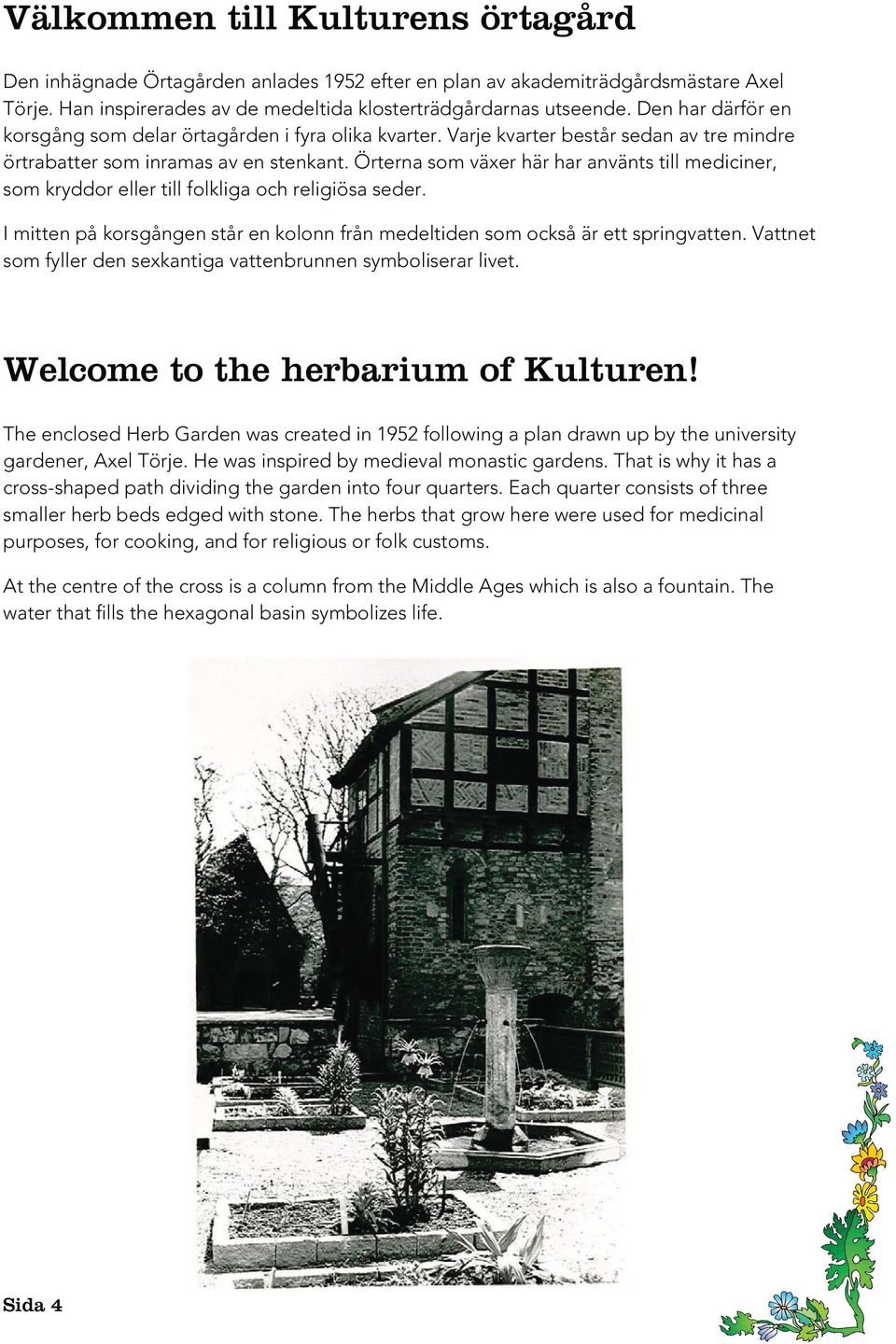 Välkommen till Kulturens örtagård

Den inhägnade Örtagården anlades 1952 efter en plan av akademiträdgårdsmästare Axel Törje. Han inspirerades av de medeltida klosterträdgårdarnas utseende. Den har därför en korsgång som delar örtagården i fyra olika kvarter. Varje kvarter består sedan av tre mindre örtrabatter som inramas av en stenkant. Örterna som växer här har använts till mediciner, som kryddor eller till folkliga och religiösa seder.

I mitten på korsgången står en kolonn från medeltiden som också är ett springvatten. Vattnet som fyller den sexkantiga vattenbrunnen symboliserar livet.

Welcome to the herbarium of Kulturen!

The enclosed Herb Garden was created in 1952 following a plan drawn up by the university gardener, Axel Törje. He was inspired by medieval monastic gardens. That is why it has a cross-shaped path dividing the garden into four quarters. Each quarter consists of three smaller herb beds edged with stone. The herbs that grow here were used for medicinal purposes, for cooking, and for religious or folk customs.

At the centre of the cross is a column from the Middle Ages which is also a fountain. The water that fills the hexagonal basin symbolizes life.

Sida 4